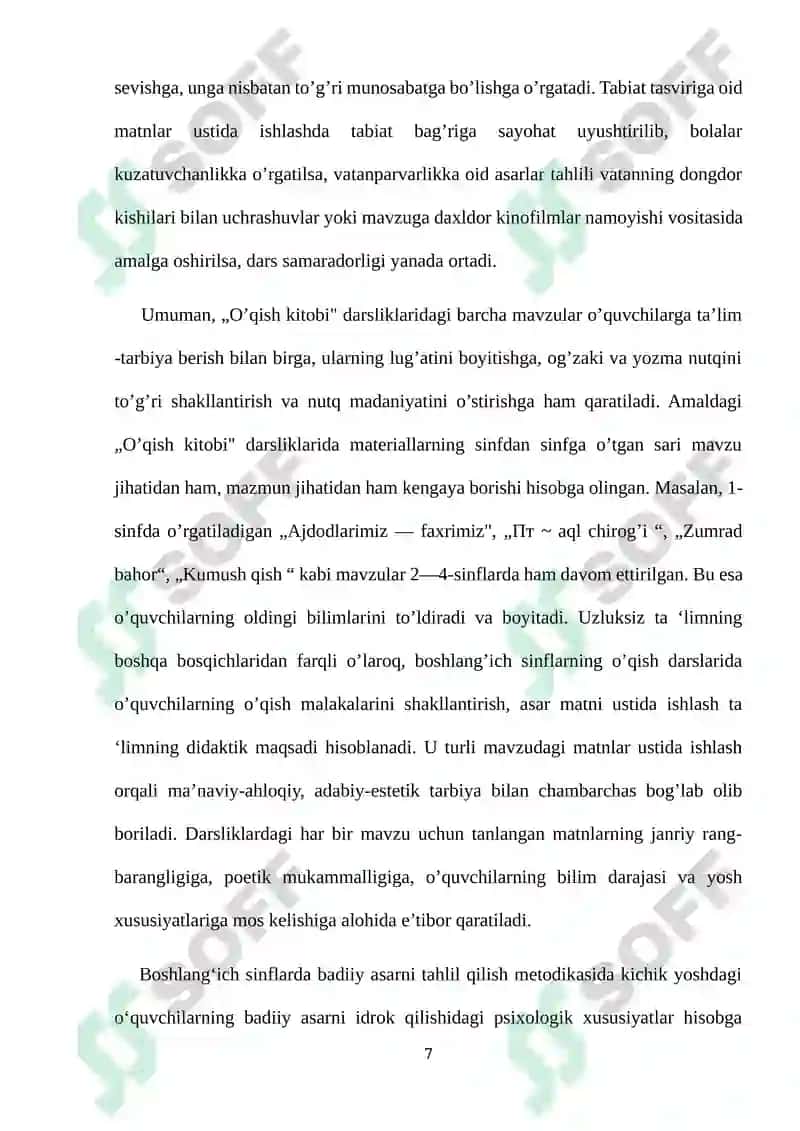 sevishga, unga nisbatan to’g’ri munosabatga bo’lishga o’rgatadi. Tabiat tasviriga oid matnlar ustida ishlashda tabiat bag’riga sayohat uyushtirilib, bolalar kuzatuvchanlikka o’rgatilsa, vatanparvarlikka oid asarlar tahlili vatanning dongdor kishilari bilan uchrashuvlar yoki mavzuga daxldor kinofilmlar namoyishi vositasida amalga oshirilsa, dars samaradorligi yanada ortadi.

Umuman, „O’qish kitobi" darsliklaridagi barcha mavzular o’quvchilarga ta’lim -tarbiya berish bilan birga, ularning lug’atini boyitishga, og’zaki va yozma nutqini to’g’ri shakllantirish va nutq madaniyatini o’stirishga ham qaratiladi. Amaldagi „O’qish kitobi" darsliklarida materiallarning sinfdan sinfga o’tgan sari mavzu jihatidan ham, mazmun jihatidan ham kengaya borishi hisobga olingan. Masalan, 1-sinfda o’rgatiladigan „Ajdodlarimiz — faxrimiz", „Пт ~ aql chirog’i “, „Zumrad bahor“, „Kumush qish “ kabi mavzular 2—4-sinflarda ham davom ettirilgan. Bu esa o’quvchilarning oldingi bilimlarini to’ldiradi va boyitadi. Uzluksiz ta ‘limning boshqa bosqichlaridan farqli o’laroq, boshlang’ich sinflarning o’qish darslarida o’quvchilarning o’qish malakalarini shakllantirish, asar matni ustida ishlash ta ‘limning didaktik maqsadi hisoblanadi. U turli mavzudagi matnlar ustida ishlash orqali ma’naviy-ahloqiy, adabiy-estetik tarbiya bilan chambarchas bog’lab olib boriladi. Darsliklardagi har bir mavzu uchun tanlangan matnlarning janriy rang-barangligiga, poetik mukammalligiga, o’quvchilarning bilim darajasi va yosh xususiyatlariga mos kelishiga alohida e’tibor qaratiladi.

Boshlang‘ich sinflarda badiiy asarni tahlil qilish metodikasida kichik yoshdagi o‘quvchilarning badiiy asarni idrok qilishidagi psixologik xususiyatlar hisobga

7